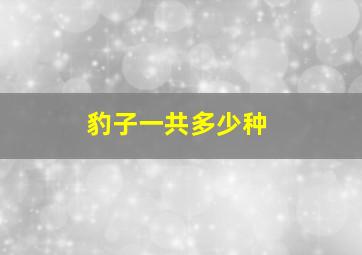 豹子一共多少种